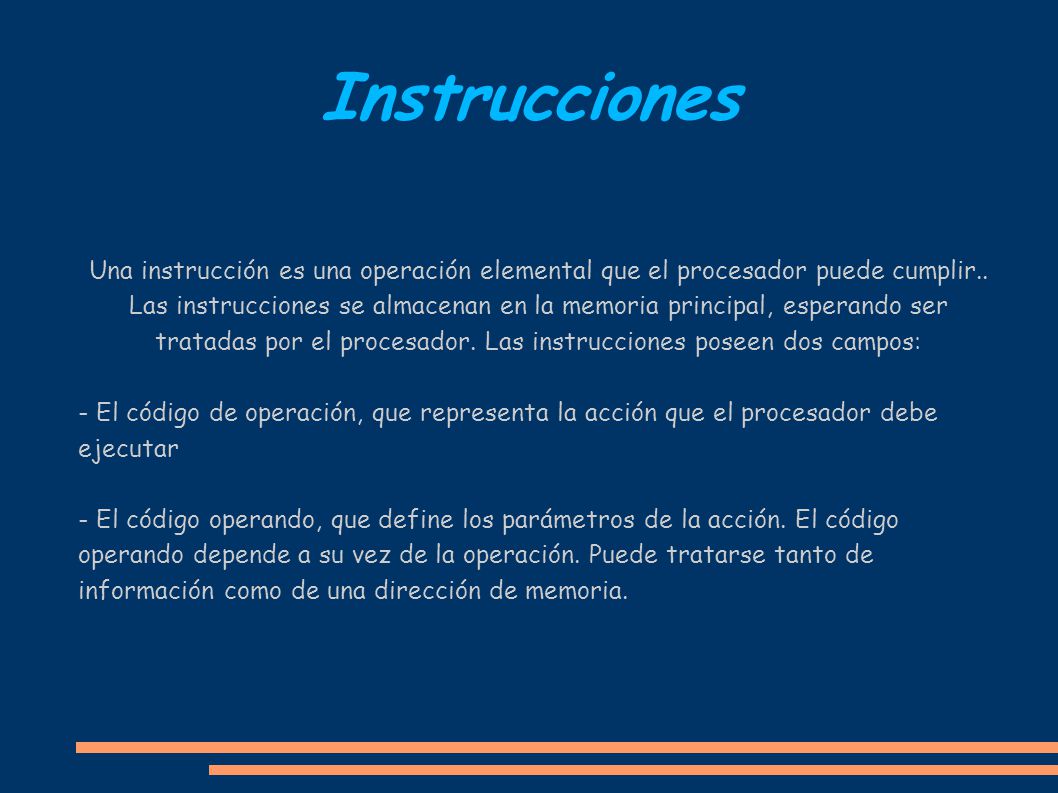 Instrucciones

Una instrucción es una operación elemental que el procesador puede cumplir.. Las instrucciones se almacenan en la memoria principal, esperando ser tratadas por el procesador. Las instrucciones poseen dos campos:

- El código de operación, que representa la acción que el procesador debe ejecutar

- El código operando, que define los parámetros de la acción. El código operando depende a su vez de la operación. Puede tratarse tanto de información como de una dirección de memoria.